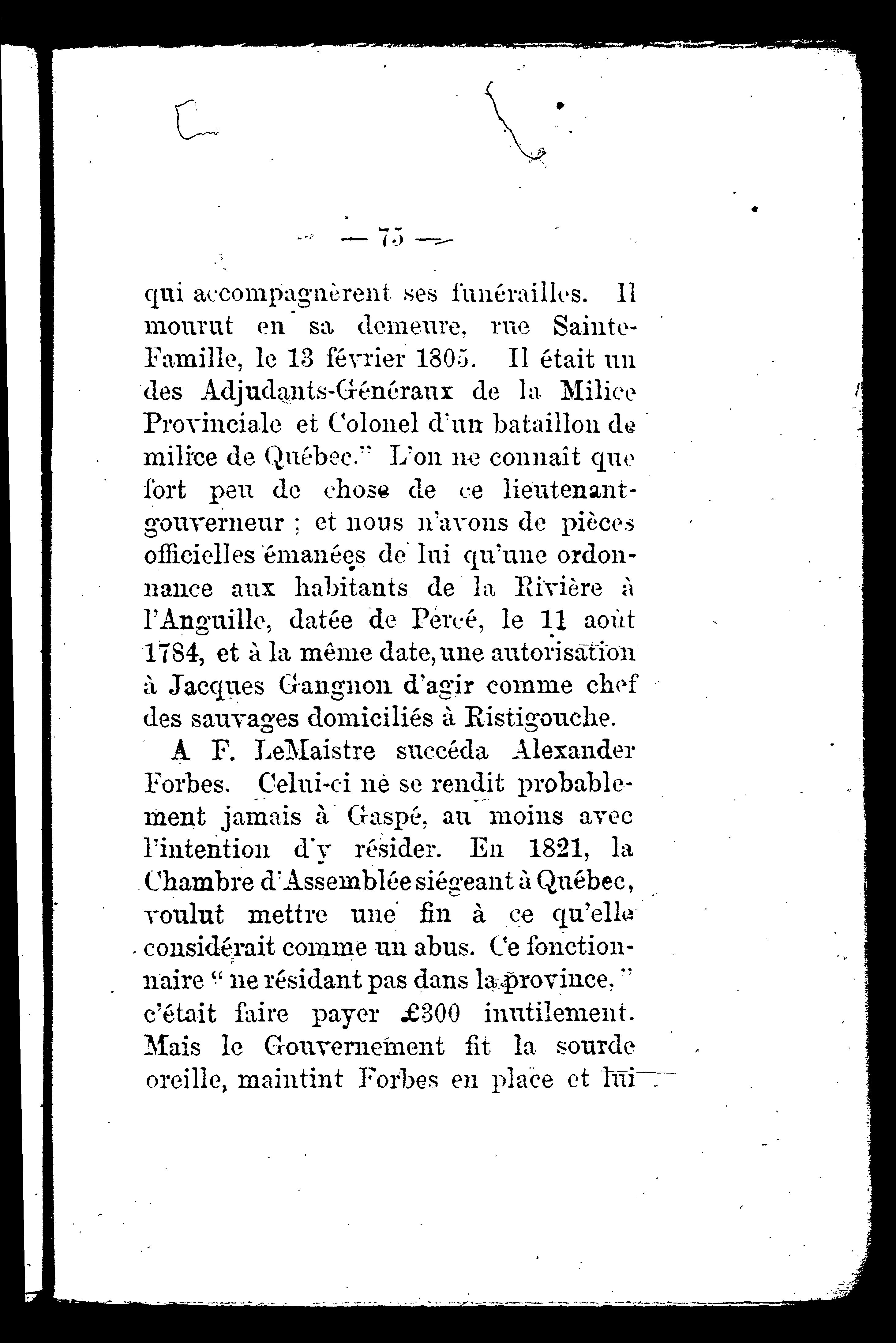 — 75 —

qui accompagnèrent ses funérailles. Il mourut en sa demeure, rue Sainte-Famille, le 13 février 1805. Il était un des Adjudants-Généraux de la Milice Provinciale et Colonel d'un bataillon de milice de Québec." L'on ne connaît que fort peu de chose de ce lieutenant-gouverneur ; et nous n'avons de pièces officielles émanées de lui qu'une ordonnance aux habitants de la Rivière à l'Anguille, datée de Percé, le 11 août 1784, et à la même date, une autorisation à Jacques Gangnon d'agir comme chef des sauvages domiciliés à Ristigouche.

A F. LeMaistre succéda Alexander Forbes. Celui-ci ne se rendit probablement jamais à Gaspé, au moins avec l'intention d'y résider. En 1821, la Chambre d'Assemblée siégeant à Québec, voulut mettre une fin à ce qu'elle considérait comme un abus. Ce fonctionnaire " ne résidant pas dans la province, " c'était faire payer £300 inutilement. Mais le Gouvernement fit la sourde oreille, maintint Forbes en place et lui